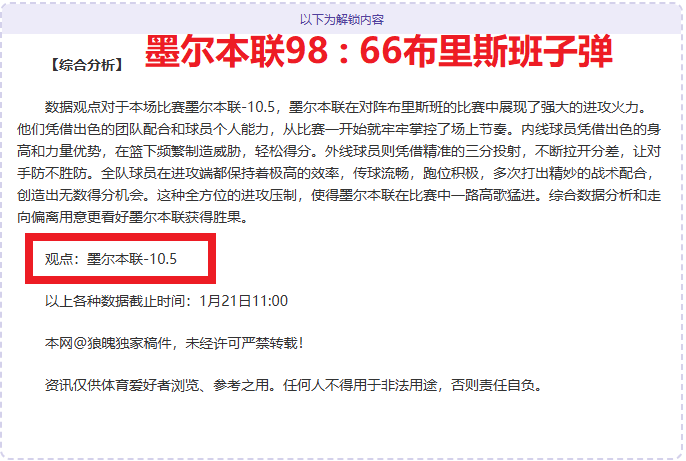 以下为解锁内容

【综合分析】 墨尔本联98：66布里斯班子弹

数据观点对于本场比赛墨尔本联-10.5，墨尔本联在对阵布里斯班的比赛中展现了强大的进攻火力。他们凭借出色的团队配合和球员个人能力，从比赛一开始就牢牢掌控了场上节奏。内线球员凭借出色的身高和力量优势，在篮下频繁制造威胁，轻松得分。外线球员则凭借精准的三分投射，不断拉开分差，让对手防不胜防。全队球员在进攻端都保持着极高的效率，传球流畅，跑位积极，多次打出精妙的战术配合，创造出无数得分机会。这种全方位的进攻压制，使得墨尔本联在比赛中一路高歌猛进。综合数据分析和走向偏离用意更看好墨尔本联获得胜果。

观点：墨尔本联-10.5

以上各种数据截止时间：1月21日11:00

本网@狼魄独家稿件，未经许可严禁转载！

资讯仅供体育爱好者浏览、参考之用。任何人不得用于非法用途，否则责任自负。